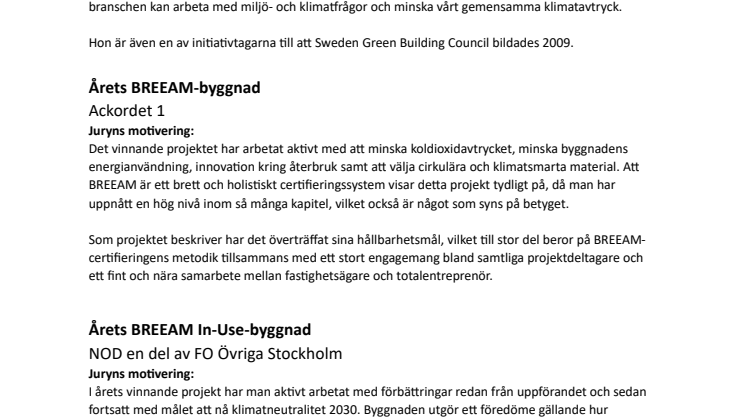 branschen kan arbeta med miljö- och klimatfrågor och minska vårt gemensamma klimatavtryck.

Hon är även en av initiativtagarna till att Sweden Green Building Council bildades 2009.

Årets BREEAM-byggnad

Ackordet 1

Juryns motivering:
Det vinnande projektet har arbetat aktivt med att minska koldioxidavtrycket, minska byggnadens energianvändning, innovation kring återbruk samt att välja cirkulära och klimatsmarta material. Att BREEAM är ett brett och holistiskt certifieringssystem visar detta projekt tydligt på, då man har uppnått en hög nivå inom så många kapitel, vilket också är något som syns på betyget.

Som projektet beskriver har det överträffat sina hållbarhetsmål, vilket till stor del beror på BREEAM-certifieringens metodik tillsammans med ett stort engagemang bland samtliga projektdeltagare och ett fint och nära samarbete mellan fastighetsägare och totalentreprenör.

Årets BREEAM In-Use-byggnad

NOD en del av FO Övriga Stockholm

Juryns motivering:
I årets vinnande projekt har man aktivt arbetat med förbättringar redan från uppförandet och sedan fortsatt med målet att nå klimatneutralitet 2030. Byggnaden utgör ett föredöme gällande hur